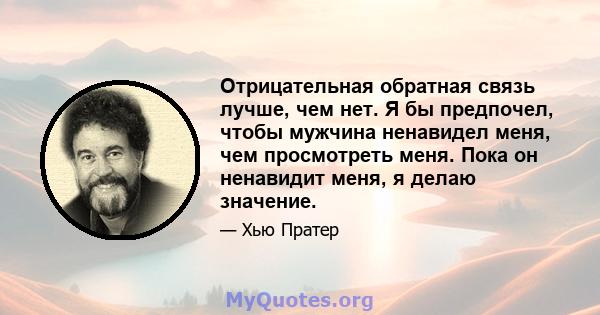 Отрицательная обратная связь лучше, чем нет. Я бы предпочел, чтобы мужчина ненавидел меня, чем просмотреть меня. Пока он ненавидит меня, я делаю значение.

— Хью Пратер

MyQuotes.org